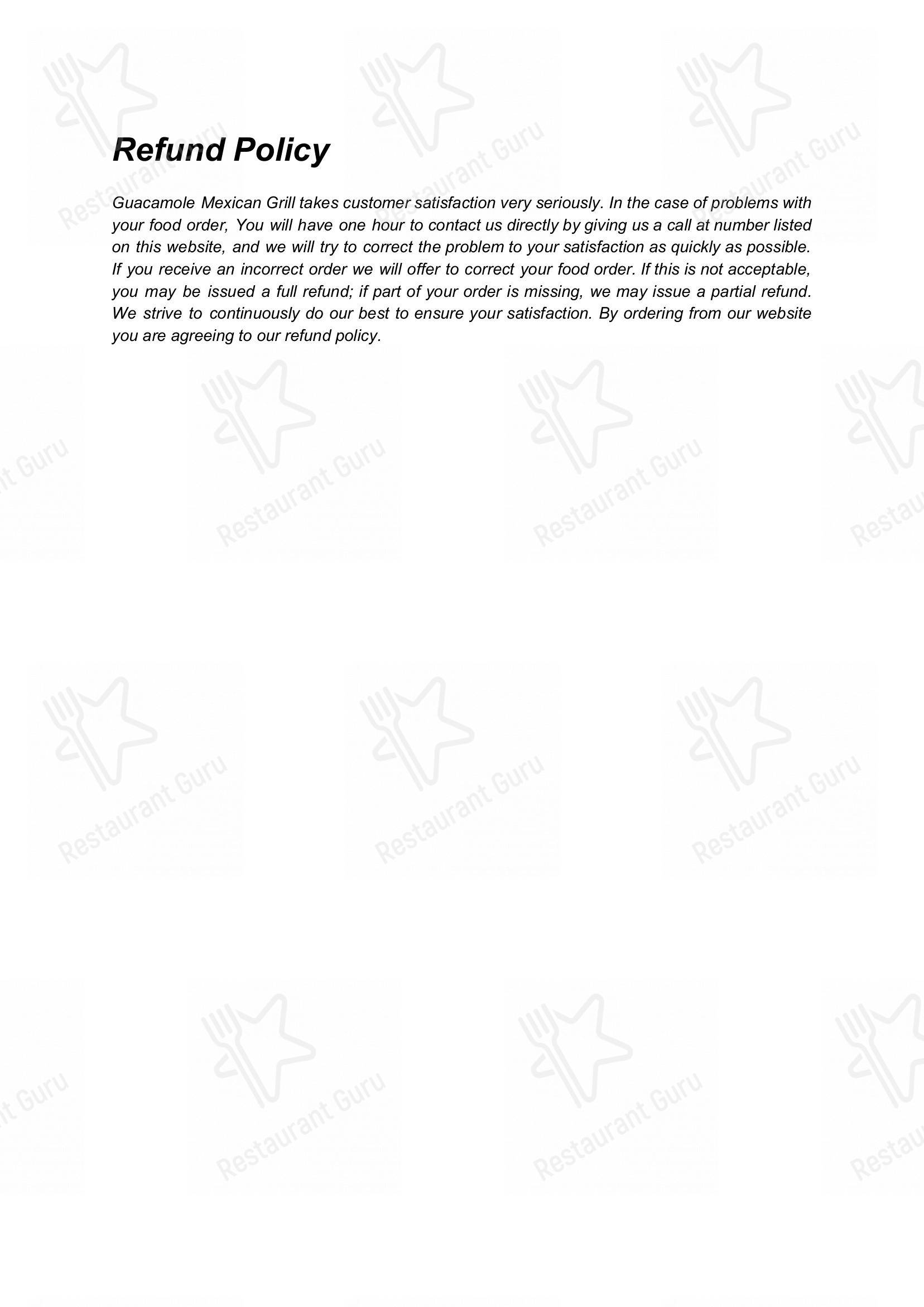 Refund Policy

Guacamole Mexican Grill takes customer satisfaction very seriously. In the case of problems with your food order, You will have one hour to contact us directly by giving us a call at number listed on this website, and we will try to correct the problem to your satisfaction as quickly as possible. If you receive an incorrect order we will offer to correct your food order. If this is not acceptable, you may be issued a full refund; if part of your order is missing, we may issue a partial refund. We strive to continuously do our best to ensure your satisfaction. By ordering from our website you are agreeing to our refund policy.

Restaurant Guru